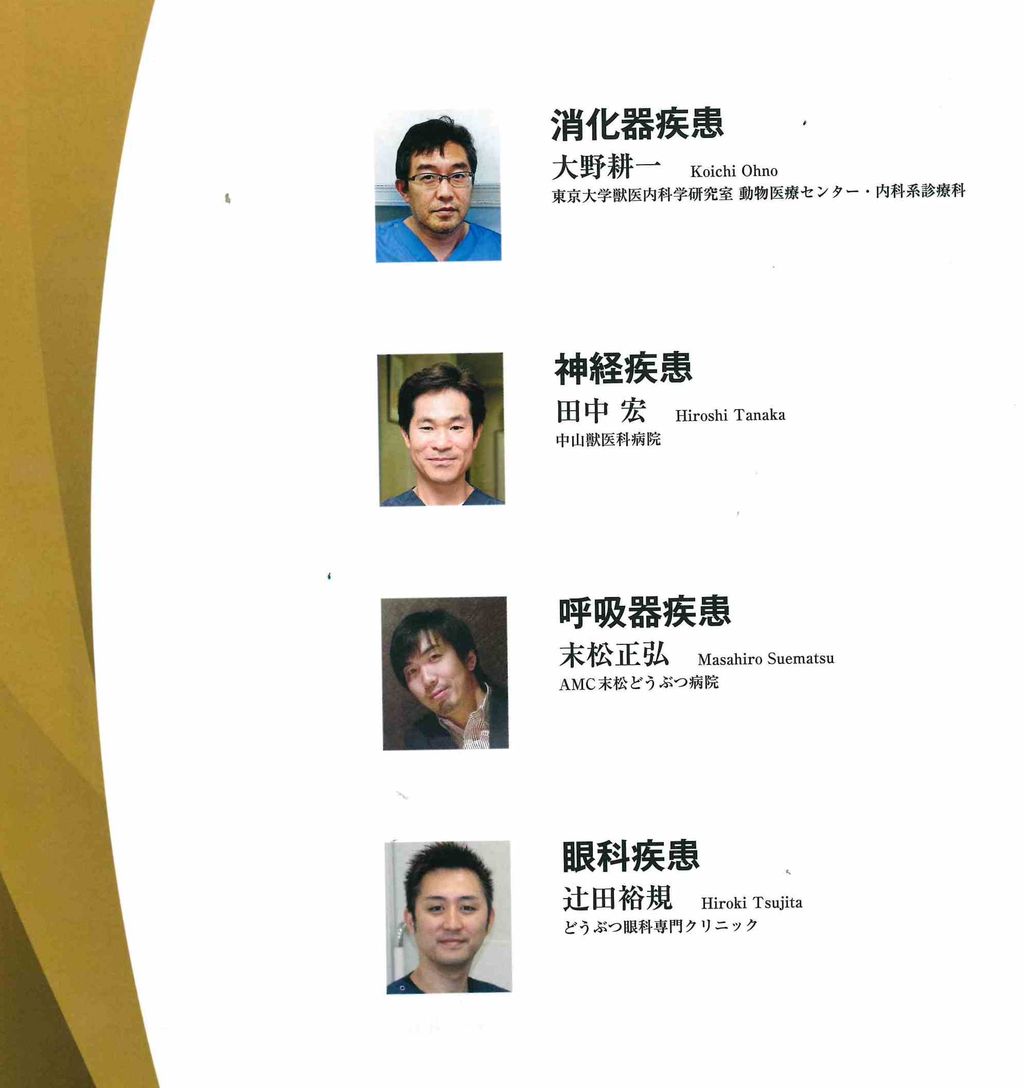 消化器疾患
大野耕一 Koichi Ohno
東京大学獣医内科学研究室 動物医療センター・内科系診療科

神経疾患
田中 宏 Hiroshi Tanaka
中山獣医科病院

呼吸器疾患
末松正弘 Masahiro Suematsu
AMC末松どうぶつ病院

眼科疾患
辻田裕規 Hiroki Tsujita
どうぶつ眼科専門クリニック